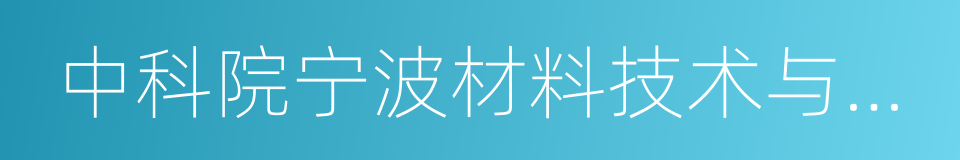 中科院宁波材料技术与...